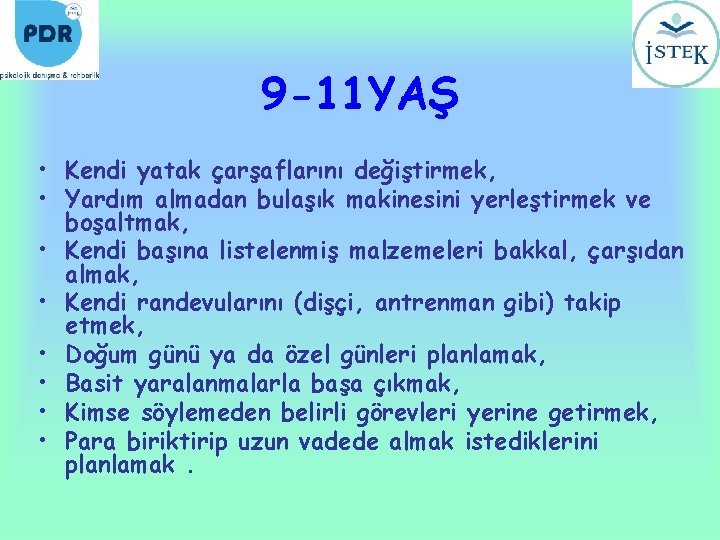 PDR
psikolojik danışma & rehberlik

İSTEK

9-11YAŞ

• Kendi yatak çarşaflarını değiştirmek,
• Yardım almadan bulaşık makinesini yerleştirmek ve boşaltmak,
• Kendi başına listelenmiş malzemeleri bakkal, çarşıdan almak,
• Kendi randevularını (dişçi, antrenman gibi) takip etmek,
• Doğum günü ya da özel günleri planlamak,
• Basit yaralanmalarla başa çıkmak,
• Kimse söylemeden belirli görevleri yerine getirmek,
• Para biriktirip uzun vadede almak istediklerini planlamak .